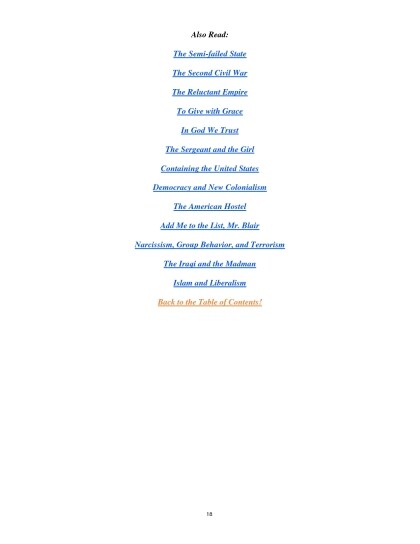 Also Read:

The Semi-failed State

The Second Civil War

The Reluctant Empire

To Give with Grace

In God We Trust

The Sergeant and the Girl

Containing the United States

Democracy and New Colonialism

The American Hostel

Add Me to the List, Mr. Blair

Narcissism, Group Behavior, and Terrorism

The Iraqi and the Madman

Islam and Liberalism

Back to the Table of Contents!

18